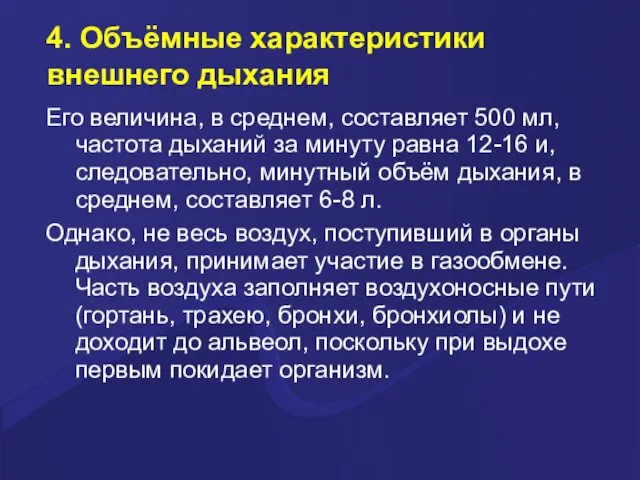 4. Объёмные характеристики внешнего дыхания

Его величина, в среднем, составляет 500 мл, частота дыханий за минуту равна 12-16 и, следовательно, минутный объём дыхания, в среднем, составляет 6-8 л.

Однако, не весь воздух, поступивший в органы дыхания, принимает участие в газообмене. Часть воздуха заполняет воздухоносные пути (гортань, трахею, бронхи, бронхиолы) и не доходит до альвеол, поскольку при выдохе первым покидает организм.